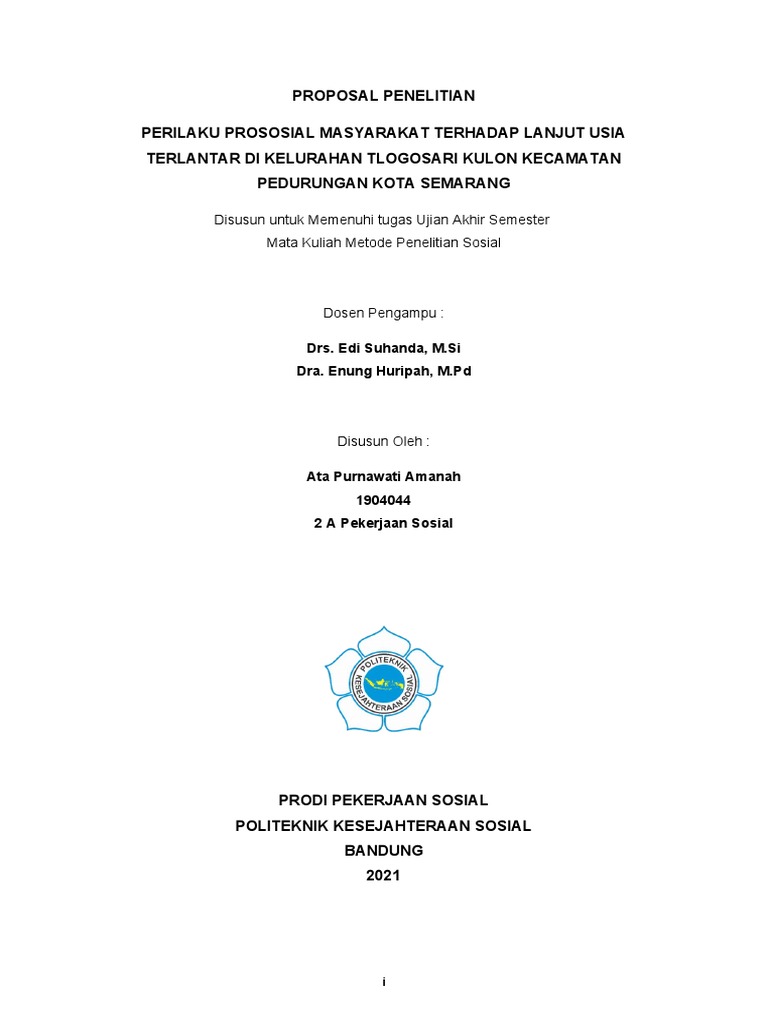 PROPOSAL PENELITIAN

PERILAKU PROSOSIAL MASYARAKAT TERHADAP LANJUT USIA TERLANTAR DI KELURAHAN TLOGOSARI KULON KECAMATAN PEDURUNGAN KOTA SEMARANG

Disusun untuk Memenuhi tugas Ujian Akhir Semester
Mata Kuliah Metode Penelitian Sosial

Dosen Pengampu :

Drs. Edi Suhanda, M.Si
Dra. Enung Huripah, M.Pd

Disusun Oleh :

Ata Purnawati Amanah
1904044
2 A Pekerjaan Sosial

POLITEKNIK KESEJAHTERAAN SOSIAL

PRODI PEKERJAAN SOSIAL
POLITEKNIK KESEJAHTERAAN SOSIAL
BANDUNG
2021

i